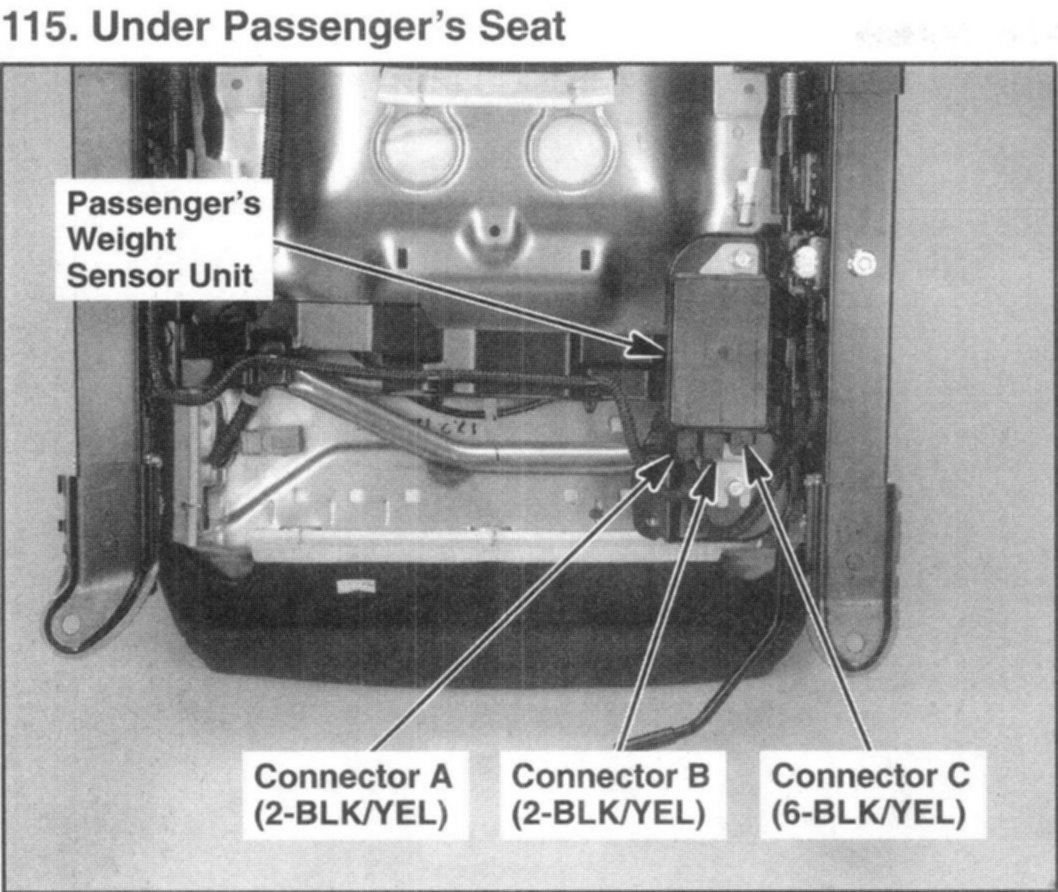 115. Under Passenger's Seat

Passenger's Weight Sensor Unit

Connector A (2-BLK/YEL)

Connector B (2-BLK/YEL)

Connector C (6-BLK/YEL)